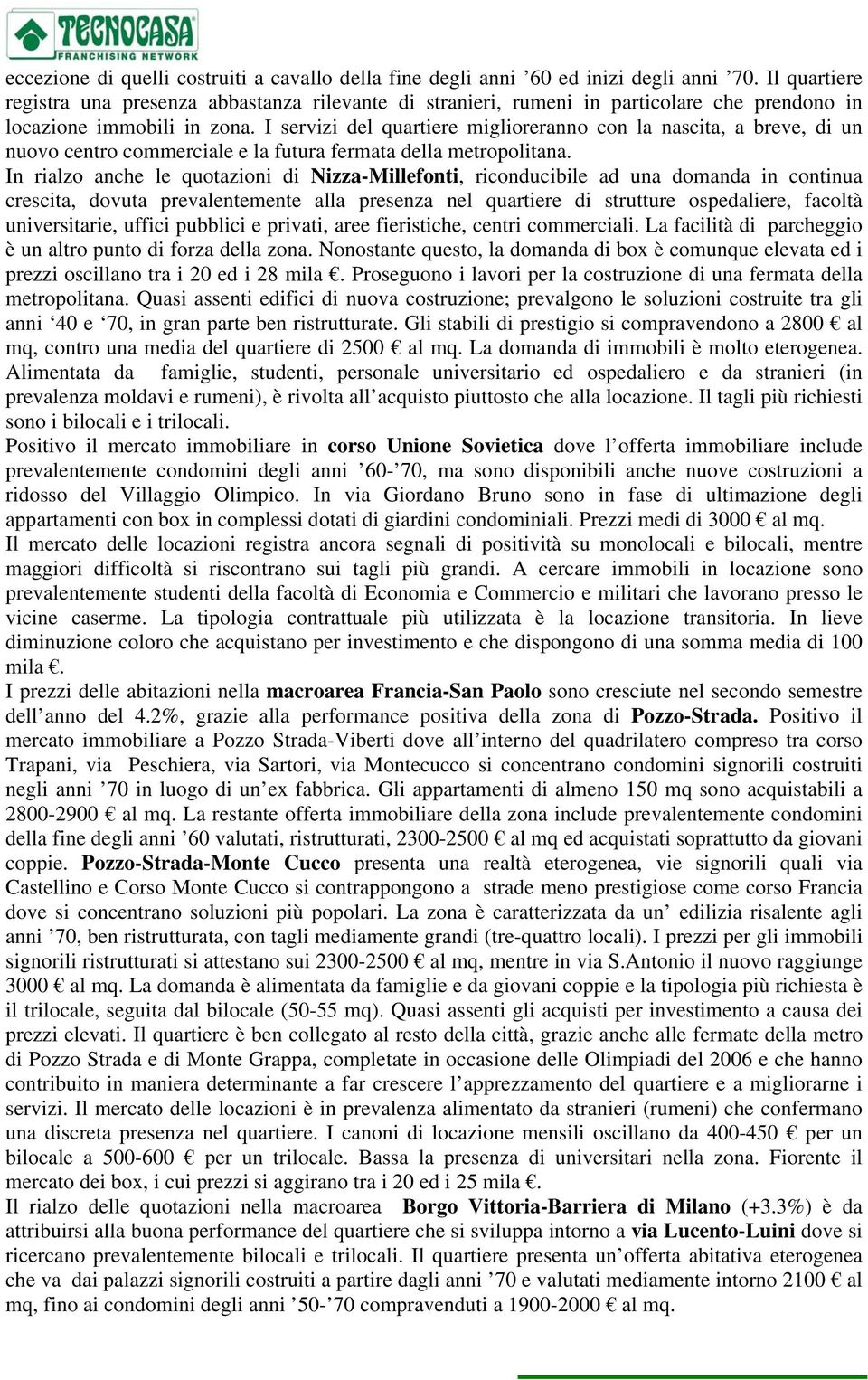 TECNOCASA
FRANCHISING NETWORK

eccezione di quelli costruiti a cavallo della fine degli anni ’60 ed inizi degli anni ’70. Il quartiere registra una presenza abbastanza rilevante di stranieri, rumeni in particolare che prendono in locazione immobili in zona. I servizi del quartiere miglioreranno con la nascita, a breve, di un nuovo centro commerciale e la futura fermata della metropolitana.
In rialzo anche le quotazioni di Nizza-Millefonti, riconducibile ad una domanda in continua crescita, dovuta prevalentemente alla presenza nel quartiere di strutture ospedaliere, facoltà universitarie, uffici pubblici e privati, aree fieristiche, centri commerciali. La facilità di parcheggio è un altro punto di forza della zona. Nonostante questo, la domanda di box è comunque elevata ed i prezzi oscillano tra i 20 ed i 28 mila €. Proseguono i lavori per la costruzione di una fermata della metropolitana. Quasi assenti edifici di nuova costruzione; prevalgono le soluzioni costruite tra gli anni ‘40 e ‘70, in gran parte ben ristrutturate. Gli stabili di prestigio si compravendono a 2800 € al mq, contro una media del quartiere di 2500 € al mq. La domanda di immobili è molto eterogenea. Alimentata da famiglie, studenti, personale universitario ed ospedaliero e da stranieri (in prevalenza moldavi e rumeni), è rivolta all’acquisto piuttosto che alla locazione. Il tagli più richiesti sono i bilocali e i trilocali.
Positivo il mercato immobiliare in corso Unione Sovietica dove l’offerta immobiliare include prevalentemente condomini degli anni ’60-’70, ma sono disponibili anche nuove costruzioni a ridosso del Villaggio Olimpico. In via Giordano Bruno sono in fase di ultimazione degli appartamenti con box in complessi dotati di giardini condominiali. Prezzi medi di 3000 € al mq.
Il mercato delle locazioni registra ancora segnali di positività su monolocali e bilocali, mentre maggiori difficoltà si riscontrano sui tagli più grandi. A cercare immobili in locazione sono prevalentemente studenti della facoltà di Economia e Commercio e militari che lavorano presso le vicine caserme. La tipologia contrattuale più utilizzata è la locazione transitoria. In lieve diminuzione coloro che acquistano per investimento e che dispongono di una somma media di 100 mila €.
I prezzi delle abitazioni nella macroarea Francia-San Paolo sono cresciute nel secondo semestre dell’anno del 4.2%, grazie alla performance positiva della zona di Pozzo-Strada. Positivo il mercato immobiliare a Pozzo Strada-Viberti dove all’interno del quadrilatero compreso tra corso Trapani, via Peschiera, via Sartori, via Montecucco si concentrano condomini signorili costruiti negli anni ’70 in luogo di un’ex fabbrica. Gli appartamenti di almeno 150 mq sono acquistabili a 2800-2900 € al mq. La restante offerta immobiliare della zona include prevalentemente condomini della fine degli anni ’60 valutati, ristrutturati, 2300-2500 € al mq ed acquistati soprattutto da giovani coppie. Pozzo-Strada-Monte Cucco presenta una realtà eterogenea, vie signorili quali via Castellino e Corso Monte Cucco si contrappongono a strade meno prestigiose come corso Francia dove si concentrano soluzioni più popolari. La zona è caratterizzata da un’ edilizia risalente agli anni ’70, ben ristrutturata, con tagli mediamente grandi (tre-quattro locali). I prezzi per gli immobili signorili ristrutturati si attestano sui 2300-2500 € al mq, mentre in via S.Antonio il nuovo raggiunge 3000 € al mq. La domanda è alimentata da famiglie e da giovani coppie e la tipologia più richiesta è il trilocale, seguita dal bilocale (50-55 mq). Quasi assenti gli acquisti per investimento a causa dei prezzi elevati. Il quartiere è ben collegato al resto della città, grazie anche alle fermate della metro di Pozzo Strada e di Monte Grappa, completate in occasione delle Olimpiadi del 2006 e che hanno contribuito in maniera determinante a far crescere l’apprezzamento del quartiere e a migliorarne i servizi. Il mercato delle locazioni è in prevalenza alimentato da stranieri (rumeni) che confermano una discreta presenza nel quartiere. I canoni di locazione mensili oscillano da 400-450 € per un bilocale a 500-600 € per un trilocale. Bassa la presenza di universitari nella zona. Fiorente il mercato dei box, i cui prezzi si aggirano tra i 20 ed i 25 mila €.
Il rialzo delle quotazioni nella macroarea Borgo Vittoria-Barriera di Milano (+3.3%) è da attribuirsi alla buona performance del quartiere che si sviluppa intorno a via Lucento-Luini dove si ricercano prevalentemente bilocali e trilocali. Il quartiere presenta un’offerta abitativa eterogenea che va dai palazzi signorili costruiti a partire dagli anni ’70 e valutati mediamente intorno 2100 € al mq, fino ai condomini degli anni ’50-’70 compravenduti a 1900-2000 € al mq.